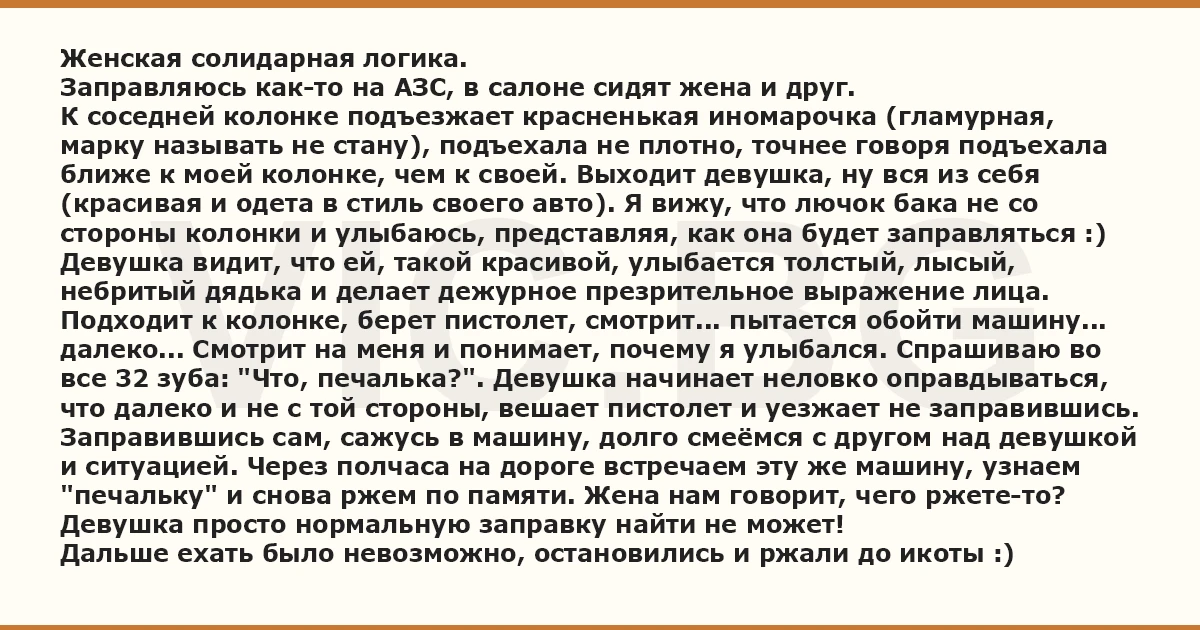 Женская солидарная логика.
Заправляюсь как-то на АЗС, в салоне сидят жена и друг.
К соседней колонке подъезжает красненькая иномарочка (гламурная, марку называть не стану), подъехала не плотно, точнее говоря подъехала ближе к моей колонке, чем к своей. Выходит девушка, ну вся из себя (красивая и одета в стиль своего авто). Я вижу, что лючок бака не со стороны колонки и улыбаюсь, представляя, как она будет заправляться :) Девушка видит, что ей, такой красивой, улыбается толстый, лысый, небритый дядька и делает дежурное презрительное выражение лица. Подходит к колонке, берет пистолет, смотрит... пытается обойти машину... далеко... Смотрит на меня и понимает, почему я улыбался. Спрашиваю во все 32 зуба: "Что, печалька?". Девушка начинает неловко оправдываться, что далеко и не с той стороны, вешает пистолет и уезжает не заправившись. Заправившись сам, сажусь в машину, долго смеёмся с другом над девушкой и ситуацией. Через полчаса на дороге встречаем эту же машину, узнаем "печальку" и снова ржем по памяти. Жена нам говорит, чего ржете-то? Девушка просто нормальную заправку найти не может!
Дальше ехать было невозможно, остановились и ржали до икоты :)